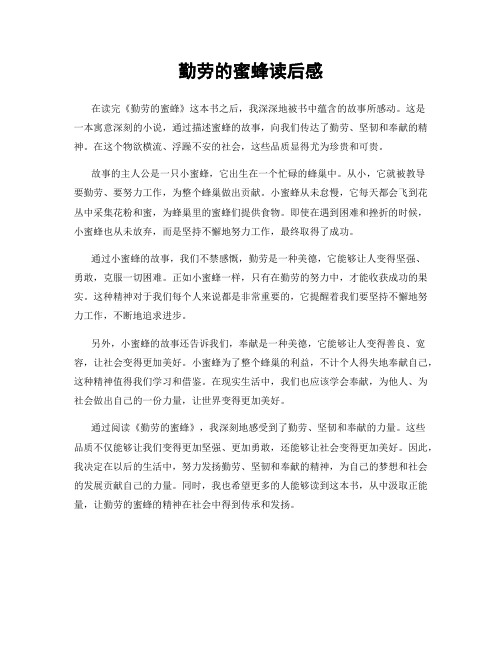 勤劳的蜜蜂读后感

在读完《勤劳的蜜蜂》这本书之后，我深深地被书中蕴含的故事所感动。这是一本寓意深刻的小说，通过描述蜜蜂的故事，向我们传达了勤劳、坚韧和奉献的精神。在这个物欲横流、浮躁不安的社会，这些品质显得尤为珍贵和可贵。

故事的主人公是一只小蜜蜂，它出生在一个忙碌的蜂巢中。从小，它就被教导要勤劳、要努力工作，为整个蜂巢做出贡献。小蜜蜂从未怠慢，它每天都会飞到花丛中采集花粉和蜜，为蜂巢里的蜜蜂们提供食物。即使在遇到困难和挫折的时候，小蜜蜂也从未放弃，而是坚持不懈地努力工作，最终取得了成功。

通过小蜜蜂的故事，我们不禁感慨，勤劳是一种美德，它能够让人变得坚强、勇敢，克服一切困难。正如小蜜蜂一样，只有在勤劳的努力中，才能收获成功的果实。这种精神对于我们每个人来说都是非常重要的，它提醒着我们要坚持不懈地努力工作，不断地追求进步。

另外，小蜜蜂的故事还告诉我们，奉献是一种美德，它能够让人变得善良、宽容，让社会变得更加美好。小蜜蜂为了整个蜂巢的利益，不计个人得失地奉献自己，这种精神值得我们学习和借鉴。在现实生活中，我们也应该学会奉献，为他人、为社会做出自己的一份力量，让世界变得更加美好。

通过阅读《勤劳的蜜蜂》，我深刻地感受到了勤劳、坚韧和奉献的力量。这些品质不仅能够让我们变得更加坚强、更加勇敢，还能够让社会变得更加美好。因此，我决定在以后的生活中，努力发扬勤劳、坚韧和奉献的精神，为自己的梦想和社会的发展贡献自己的力量。同时，我也希望更多的人能够读到这本书，从中汲取正能量，让勤劳的蜜蜂的精神在社会中得到传承和发扬。